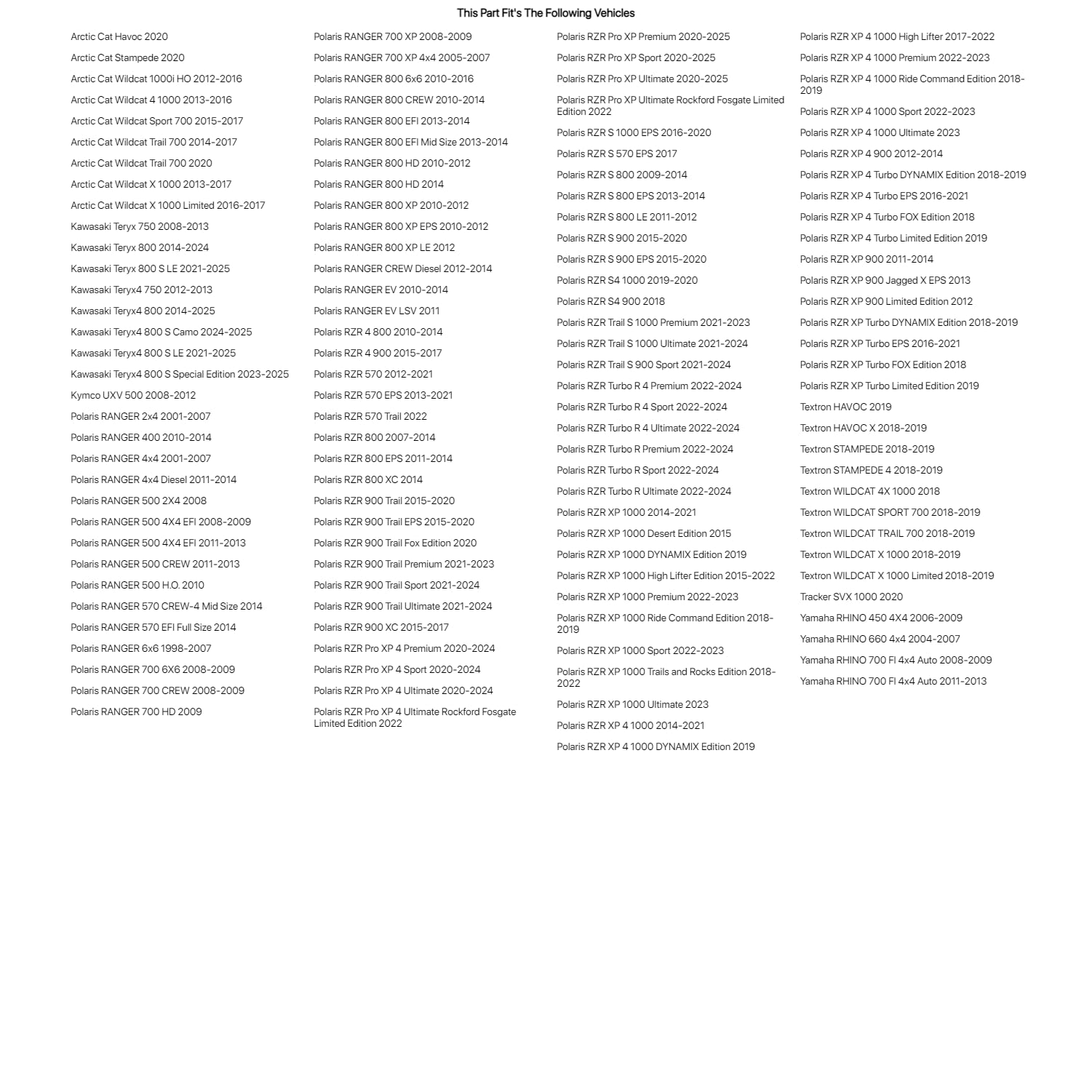 This Part Fit's The Following Vehicles

Arctic Cat Havoc 2020
Arctic Cat Stampede 2020
Arctic Cat Wildcat 1000i HO 2012-2016
Arctic Cat Wildcat 4 1000 2013-2016
Arctic Cat Wildcat Sport 700 2015-2017
Arctic Cat Wildcat Trail 700 2014-2017
Arctic Cat Wildcat Trail 700 2020
Arctic Cat Wildcat X 1000 2013-2017
Arctic Cat Wildcat X 1000 Limited 2016-2017
Kawasaki Teryx 750 2008-2013
Kawasaki Teryx 800 2014-2024
Kawasaki Teryx 800 S LE 2021-2025
Kawasaki Teryx4 750 2012-2013
Kawasaki Teryx4 800 2014-2025
Kawasaki Teryx4 800 S Camo 2024-2025
Kawasaki Teryx4 800 S LE 2021-2025
Kawasaki Teryx4 800 S Special Edition 2023-2025
Kymco UXV 500 2008-2012
Polaris RANGER 2x4 2001-2007
Polaris RANGER 400 2010-2014
Polaris RANGER 4x4 2001-2007
Polaris RANGER 4x4 Diesel 2011-2014
Polaris RANGER 500 2X4 2008
Polaris RANGER 500 4X4 EFI 2008-2009
Polaris RANGER 500 4X4 EFI 2011-2013
Polaris RANGER 500 CREW 2011-2013
Polaris RANGER 500 H.O. 2010
Polaris RANGER 570 CREW-4 Mid Size 2014
Polaris RANGER 570 EFI Full Size 2014
Polaris RANGER 6x6 1998-2007
Polaris RANGER 700 6X6 2008-2009
Polaris RANGER 700 CREW 2008-2009
Polaris RANGER 700 HD 2009

Polaris RANGER 700 XP 2008-2009
Polaris RANGER 700 XP 4x4 2005-2007
Polaris RANGER 800 6x6 2010-2016
Polaris RANGER 800 CREW 2010-2014
Polaris RANGER 800 EFI 2013-2014
Polaris RANGER 800 EFI Mid Size 2013-2014
Polaris RANGER 800 HD 2010-2012
Polaris RANGER 800 HD 2014
Polaris RANGER 800 XP 2010-2012
Polaris RANGER 800 XP EPS 2010-2012
Polaris RANGER 800 XP LE 2012
Polaris RANGER CREW Diesel 2012-2014
Polaris RANGER EV 2010-2014
Polaris RANGER EV LSV 2011
Polaris RZR 4 800 2010-2014
Polaris RZR 4 900 2015-2017
Polaris RZR 570 2012-2021
Polaris RZR 570 EPS 2013-2021
Polaris RZR 570 Trail 2022
Polaris RZR 800 2007-2014
Polaris RZR 800 EPS 2011-2014
Polaris RZR 800 XC 2014
Polaris RZR 900 Trail 2015-2020
Polaris RZR 900 Trail EPS 2015-2020
Polaris RZR 900 Trail Fox Edition 2020
Polaris RZR 900 Trail Premium 2021-2023
Polaris RZR 900 Trail Sport 2021-2024
Polaris RZR 900 Trail Ultimate 2021-2024
Polaris RZR 900 XC 2015-2017
Polaris RZR Pro XP 4 Premium 2020-2024
Polaris RZR Pro XP 4 Sport 2020-2024
Polaris RZR Pro XP 4 Ultimate 2020-2024
Polaris RZR Pro XP 4 Ultimate Rockford Fosgate Limited Edition 2022

Polaris RZR Pro XP Premium 2020-2025
Polaris RZR Pro XP Sport 2020-2025
Polaris RZR Pro XP Ultimate 2020-2025
Polaris RZR Pro XP Ultimate Rockford Fosgate Limited Edition 2022
Polaris RZR S 1000 EPS 2016-2020
Polaris RZR S 570 EPS 2017
Polaris RZR S 800 2009-2014
Polaris RZR S 800 EPS 2013-2014
Polaris RZR S 800 LE 2011-2012
Polaris RZR S 900 2015-2020
Polaris RZR S 900 EPS 2015-2020
Polaris RZR S4 1000 2019-2020
Polaris RZR S4 900 2018
Polaris RZR Trail S 1000 Premium 2021-2023
Polaris RZR Trail S 1000 Ultimate 2021-2024
Polaris RZR Trail S 900 Sport 2021-2024
Polaris RZR Turbo R 4 Premium 2022-2024
Polaris RZR Turbo R 4 Sport 2022-2024
Polaris RZR Turbo R 4 Ultimate 2022-2024
Polaris RZR Turbo R Premium 2022-2024
Polaris RZR Turbo R Sport 2022-2024
Polaris RZR Turbo R Ultimate 2022-2024
Polaris RZR XP 1000 2014-2021
Polaris RZR XP 1000 Desert Edition 2015
Polaris RZR XP 1000 DYNAMIX Edition 2019
Polaris RZR XP 1000 High Lifter Edition 2015-2022
Polaris RZR XP 1000 Premium 2022-2023
Polaris RZR XP 1000 Ride Command Edition 2018-2019
Polaris RZR XP 1000 Sport 2022-2023
Polaris RZR XP 1000 Trails and Rocks Edition 2018-2022
Polaris RZR XP 1000 Ultimate 2023
Polaris RZR XP 4 1000 2014-2021
Polaris RZR XP 4 1000 DYNAMIX Edition 2019

Polaris RZR XP 4 1000 High Lifter 2017-2022
Polaris RZR XP 4 1000 Premium 2022-2023
Polaris RZR XP 4 1000 Ride Command Edition 2018-2019
Polaris RZR XP 4 1000 Sport 2022-2023
Polaris RZR XP 4 1000 Ultimate 2023
Polaris RZR XP 4 900 2012-2014
Polaris RZR XP 4 Turbo DYNAMIX Edition 2018-2019
Polaris RZR XP 4 Turbo EPS 2016-2021
Polaris RZR XP 4 Turbo FOX Edition 2018
Polaris RZR XP 4 Turbo Limited Edition 2019
Polaris RZR XP 900 2011-2014
Polaris RZR XP 900 Jagged X EPS 2013
Polaris RZR XP 900 Limited Edition 2012
Polaris RZR XP Turbo DYNAMIX Edition 2018-2019
Polaris RZR XP Turbo EPS 2016-2021
Polaris RZR XP Turbo FOX Edition 2018
Polaris RZR XP Turbo Limited Edition 2019
Textron HAVOC 2019
Textron HAVOC X 2018-2019
Textron STAMPEDE 2018-2019
Textron STAMPEDE 4 2018-2019
Textron WILDCAT 4X 1000 2018
Textron WILDCAT SPORT 700 2018-2019
Textron WILDCAT TRAIL 700 2018-2019
Textron WILDCAT X 1000 2018-2019
Textron WILDCAT X 1000 Limited 2018-2019
Tracker SVX 1000 2020
Yamaha RHINO 450 4X4 2006-2009
Yamaha RHINO 660 4x4 2004-2007
Yamaha RHINO 700 FI 4x4 Auto 2008-2009
Yamaha RHINO 700 FI 4x4 Auto 2011-2013